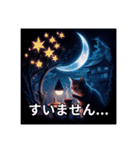 すいません...